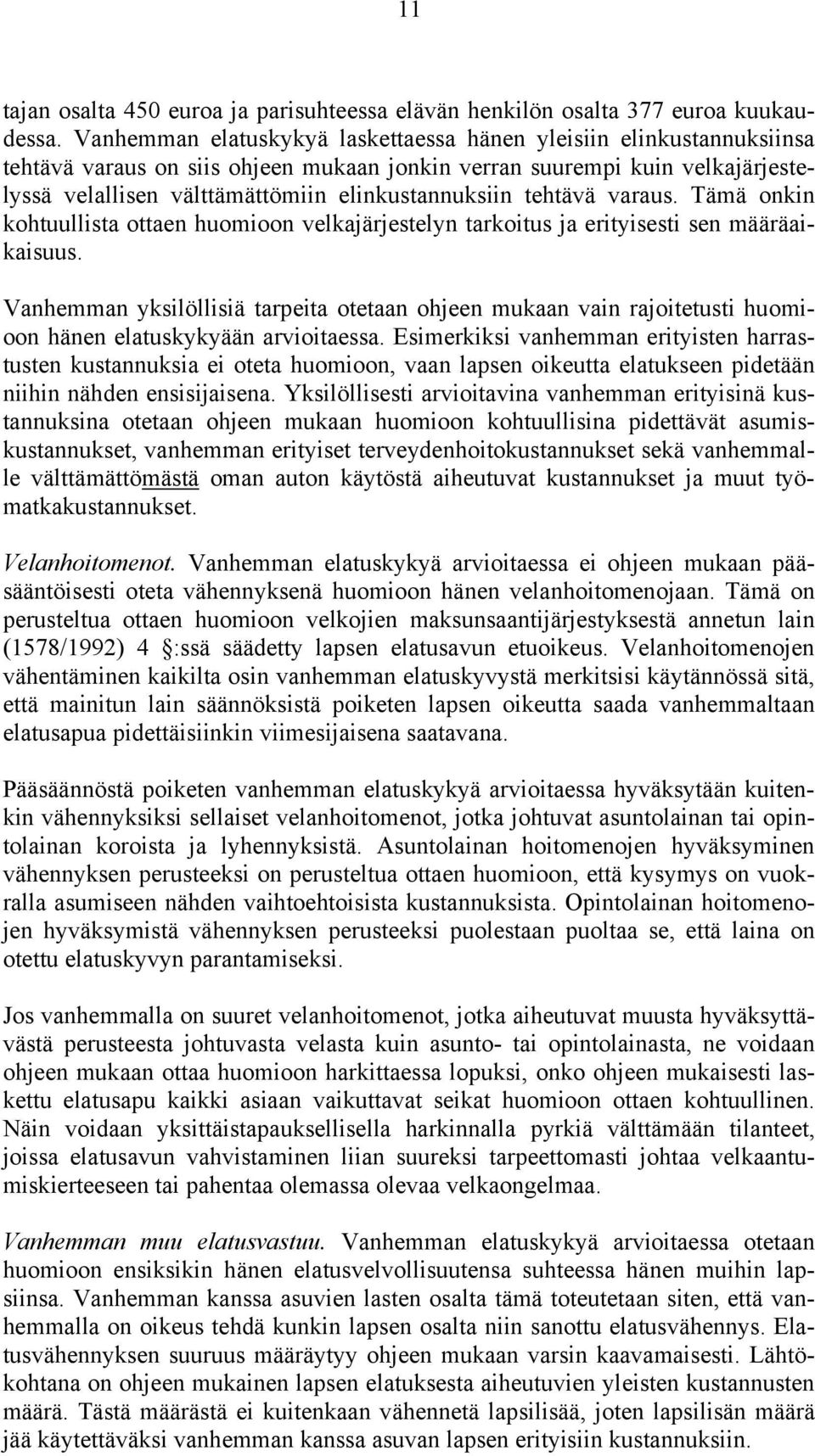 11

tajan osalta 450 euroa ja parisuhteessa elävän henkilön osalta 377 euroa kuukaudessa. Vanhemman elatuskykyä laskettaessa hänen yleisiin elinkustannuksiinsa tehtävä varaus on siis ohjeen mukaan jonkin verran suurempi kuin velkajärjestelyssä velallisen välttämättömiin elinkustannuksiin tehtävä varaus. Tämä onkin kohtuullista ottaen huomioon velkajärjestelyn tarkoitus ja erityisesti sen määräaikaisuus.

Vanhemman yksilöllisiä tarpeita otetaan ohjeen mukaan vain rajoitetusti huomioon hänen elatuskykyään arvioitaessa. Esimerkiksi vanhemman erityisten harrastusten kustannuksia ei oteta huomioon, vaan lapsen oikeutta elatukseen pidetään niihin nähden ensisijaisena. Yksilöllisesti arvioitavina vanhemman erityisinä kustannuksina otetaan ohjeen mukaan huomioon kohtuullisina pidettävät asumiskustannukset, vanhemman erityiset terveydenhoitokustannukset sekä vanhemmalle välttämättömästä oman auton käytöstä aiheutuvat kustannukset ja muut työmatkakustannukset.

Velanhoitomenot. Vanhemman elatuskykyä arvioitaessa ei ohjeen mukaan pääsääntöisesti oteta vähennyksenä huomioon hänen velanhoitomenojaan. Tämä on perusteltua ottaen huomioon velkojien maksunsaantijärjestyksestä annetun lain (1578/1992) 4 §:ssä säädetty lapsen elatusavun etuoikeus. Velanhoitomenojen vähentäminen kaikilta osin vanhemman elatuskyvystä merkitsisi käytännössä sitä, että mainitun lain säännöksistä poiketen lapsen oikeutta saada vanhemmaltaan elatusapua pidettäisiinkin viimesijaisena saatavana.

Pääsäännöstä poiketen vanhemman elatuskykyä arvioitaessa hyväksytään kuitenkin vähennyksiksi sellaiset velanhoitomenot, jotka johtuvat asuntolainan tai opintolainan koroista ja lyhennyksistä. Asuntolainan hoitomenojen hyväksyminen vähennyksen perusteeksi on perusteltua ottaen huomioon, että kysymys on vuokralla asumiseen nähden vaihtoehtoisista kustannuksista. Opintolainan hoitomenojen hyväksymistä vähennyksen perusteeksi puolestaan puoltaa se, että laina on otettu elatuskyvyn parantamiseksi.

Jos vanhemmalla on suuret velanhoitomenot, jotka aiheutuvat muusta hyväksyttävästä perusteesta johtuvasta velasta kuin asunto- tai opintolainasta, ne voidaan ohjeen mukaan ottaa huomioon harkittaessa lopuksi, onko ohjeen mukaisesti laskettu elatusapu kaikki asiaan vaikuttavat seikat huomioon ottaen kohtuullinen. Näin voidaan yksittäistapauksellisella harkinnalla pyrkiä välttämään tilanteet, joissa elatusavun vahvistaminen liian suureksi tarpeettomasti johtaa velkaantumiskierteeseen tai pahentaa olemassa olevaa velkaongelmaa.

Vanhemman muu elatusvastuu. Vanhemman elatuskykyä arvioitaessa otetaan huomioon ensiksikin hänen elatusvelvollisuutensa suhteessa hänen muihin lapsiinsa. Vanhemman kanssa asuvien lasten osalta tämä toteutetaan siten, että vanhemmalla on oikeus tehdä kunkin lapsen osalta niin sanottu elatusvähennys. Elatusvähennyksen suuruus määräytyy ohjeen mukaan varsin kaavamaisesti. Lähtökohtana on ohjeen mukainen lapsen elatuksesta aiheutuvien yleisten kustannusten määrä. Tästä määrästä ei kuitenkaan vähennetä lapsilisää, joten lapsilisän määrä jää käytettäväksi vanhemman kanssa asuvan lapsen erityisiin kustannuksiin.